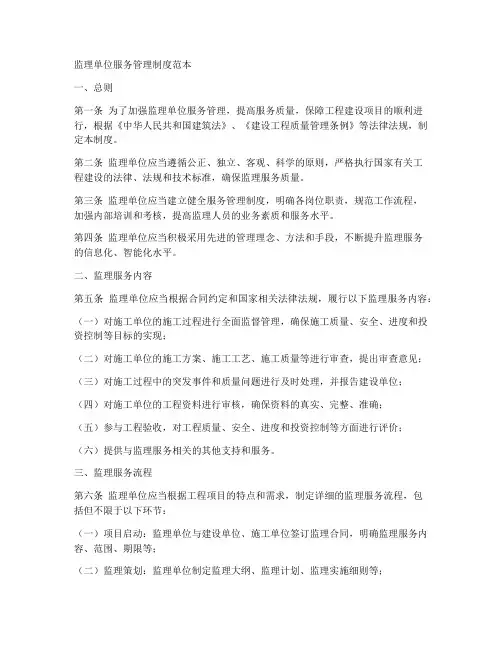 监理单位服务管理制度范本

一、总则

第一条 为了加强监理单位服务管理，提高服务质量，保障工程建设项目的顺利进行，根据《中华人民共和国建筑法》、《建设工程质量管理条例》等法律法规，制定本制度。

第二条 监理单位应当遵循公正、独立、客观、科学的原则，严格执行国家有关工程建设的法律、法规和技术标准，确保监理服务质量。

第三条 监理单位应当建立健全服务管理制度，明确各岗位职责，规范工作流程，加强内部培训和考核，提高监理人员的业务素质和服务水平。

第四条 监理单位应当积极采用先进的管理理念、方法和手段，不断提升监理服务的信息化、智能化水平。

二、监理服务内容

第五条 监理单位应当根据合同约定和国家相关法律法规，履行以下监理服务内容：

（一）对施工单位的施工过程进行全面监督管理，确保施工质量、安全、进度和投资控制等目标的实现；

（二）对施工单位的施工方案、施工工艺、施工质量等进行审查，提出审查意见；

（三）对施工过程中的突发事件和质量问题进行及时处理，并报告建设单位；

（四）对施工单位的工程资料进行审核，确保资料的真实、完整、准确；

（五）参与工程验收，对工程质量、安全、进度和投资控制等方面进行评价；

（六）提供与监理服务相关的其他支持和服务。

三、监理服务流程

第六条 监理单位应当根据工程项目的特点和需求，制定详细的监理服务流程，包括但不限于以下环节：

（一）项目启动：监理单位与建设单位、施工单位签订监理合同，明确监理服务内容、范围、期限等；

（二）监理策划：监理单位制定监理大纲、监理计划、监理实施细则等；